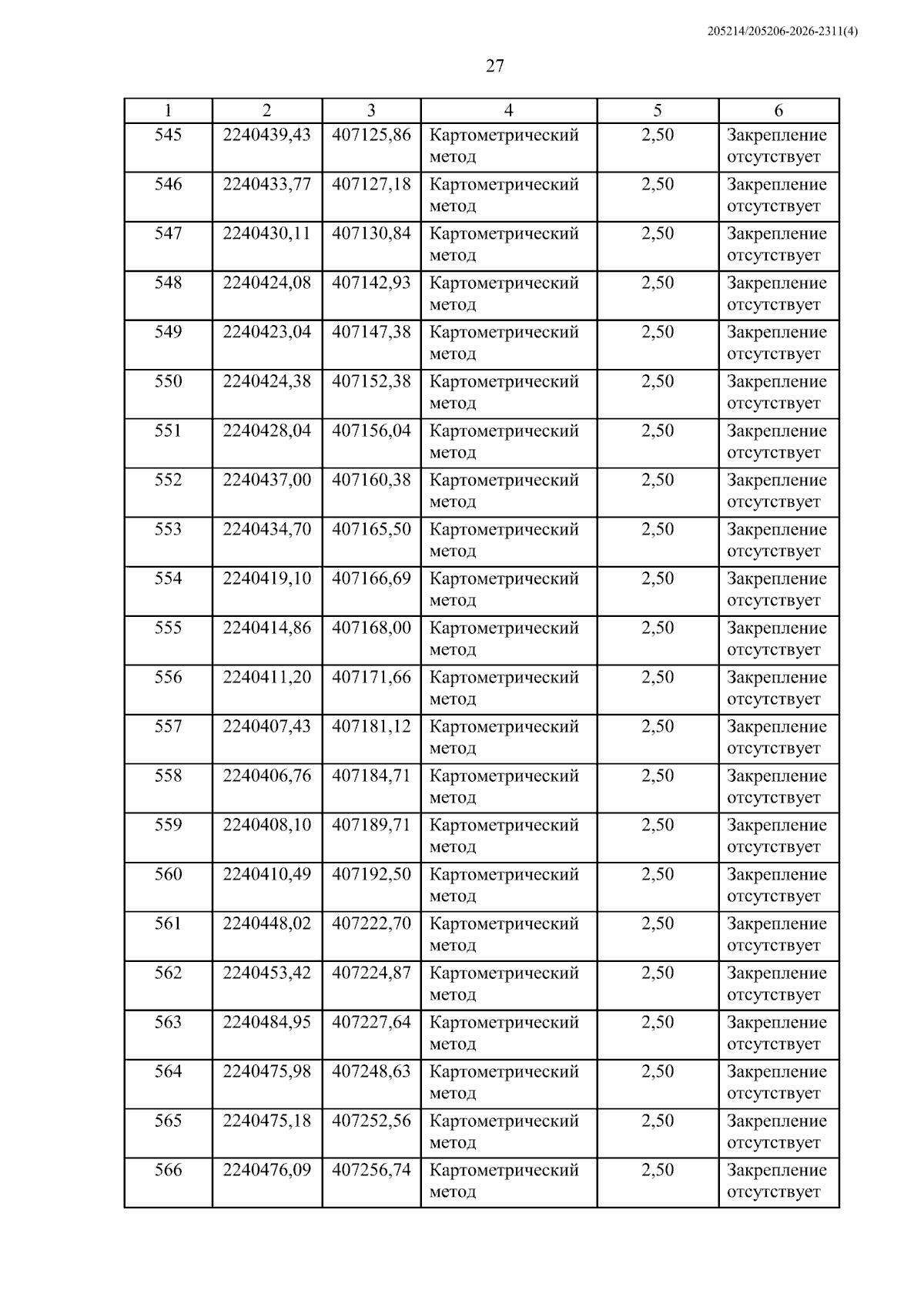 205214/205206-2026-2311(4)

27

| 1 | 2 | 3 | 4 | 5 | 6 |
|---|---|---|---|---|---|
| 545 | 2240439,43 | 407125,86 | Картометрический метод | 2,50 | Закрепление отсутствует |
| 546 | 2240433,77 | 407127,18 | Картометрический метод | 2,50 | Закрепление отсутствует |
| 547 | 2240430,11 | 407130,84 | Картометрический метод | 2,50 | Закрепление отсутствует |
| 548 | 2240424,08 | 407142,93 | Картометрический метод | 2,50 | Закрепление отсутствует |
| 549 | 2240423,04 | 407147,38 | Картометрический метод | 2,50 | Закрепление отсутствует |
| 550 | 2240424,38 | 407152,38 | Картометрический метод | 2,50 | Закрепление отсутствует |
| 551 | 2240428,04 | 407156,04 | Картометрический метод | 2,50 | Закрепление отсутствует |
| 552 | 2240437,00 | 407160,38 | Картометрический метод | 2,50 | Закрепление отсутствует |
| 553 | 2240434,70 | 407165,50 | Картометрический метод | 2,50 | Закрепление отсутствует |
| 554 | 2240419,10 | 407166,69 | Картометрический метод | 2,50 | Закрепление отсутствует |
| 555 | 2240414,86 | 407168,00 | Картометрический метод | 2,50 | Закрепление отсутствует |
| 556 | 2240411,20 | 407171,66 | Картометрический метод | 2,50 | Закрепление отсутствует |
| 557 | 2240407,43 | 407181,12 | Картометрический метод | 2,50 | Закрепление отсутствует |
| 558 | 2240406,76 | 407184,71 | Картометрический метод | 2,50 | Закрепление отсутствует |
| 559 | 2240408,10 | 407189,71 | Картометрический метод | 2,50 | Закрепление отсутствует |
| 560 | 2240410,49 | 407192,50 | Картометрический метод | 2,50 | Закрепление отсутствует |
| 561 | 2240448,02 | 407222,70 | Картометрический метод | 2,50 | Закрепление отсутствует |
| 562 | 2240453,42 | 407224,87 | Картометрический метод | 2,50 | Закрепление отсутствует |
| 563 | 2240484,95 | 407227,64 | Картометрический метод | 2,50 | Закрепление отсутствует |
| 564 | 2240475,98 | 407248,63 | Картометрический метод | 2,50 | Закрепление отсутствует |
| 565 | 2240475,18 | 407252,56 | Картометрический метод | 2,50 | Закрепление отсутствует |
| 566 | 2240476,09 | 407256,74 | Картометрический метод | 2,50 | Закрепление отсутствует |